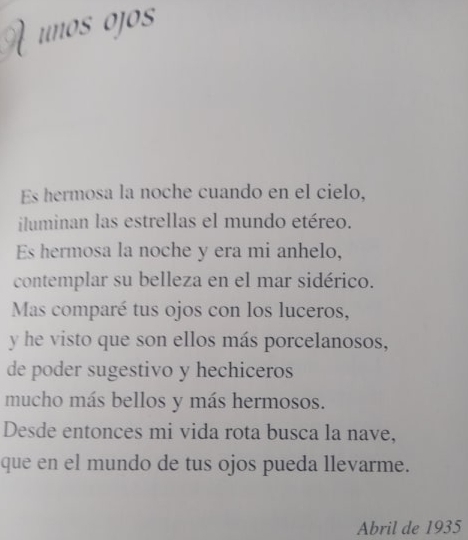 A unos ojos

Es hermosa la noche cuando en el cielo,
iluminan las estrellas el mundo etéreo.
Es hermosa la noche y era mi anhelo,
contemplar su belleza en el mar sidérico.
Mas comparé tus ojos con los luceros,
y he visto que son ellos más porcelanosos,
de poder sugestivo y hechiceros
mucho más bellos y más hermosos.
Desde entonces mi vida rota busca la nave,
que en el mundo de tus ojos pueda llevarme.

Abril de 1935